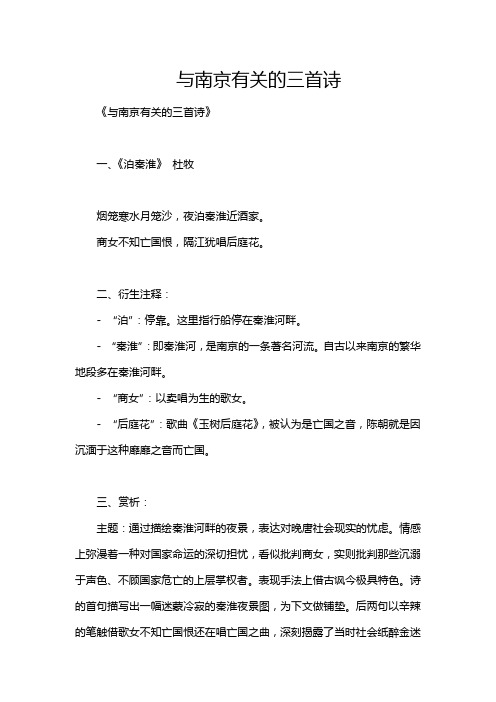 与南京有关的三首诗

《与南京有关的三首诗》

一、《泊秦淮》 杜牧

烟笼寒水月笼沙，夜泊秦淮近酒家。

商女不知亡国恨，隔江犹唱后庭花。

二、衍生注释：

- “泊”：停靠。这里指行船停在秦淮河畔。

- “秦淮”：即秦淮河，是南京的一条著名河流。自古以来南京的繁华地段多在秦淮河畔。

- “商女”：以卖唱为生的歌女。

- “后庭花”：歌曲《玉树后庭花》，被认为是亡国之音，陈朝就是因沉湎于这种靡靡之音而亡国。

三、赏析：

主题：通过描绘秦淮河畔的夜景，表达对晚唐社会现实的忧虑。情感上弥漫着一种对国家命运的深切担忧，看似批判商女，实则批判那些沉溺于声色、不顾国家危亡的上层掌权者。表现手法上借古讽今极具特色。诗的首句描写出一幅迷蒙冷寂的秦淮夜景图，为下文做铺垫。后两句以辛辣的笔触借歌女不知亡国恨还在唱亡国之曲，深刻揭露了当时社会纸醉金迷